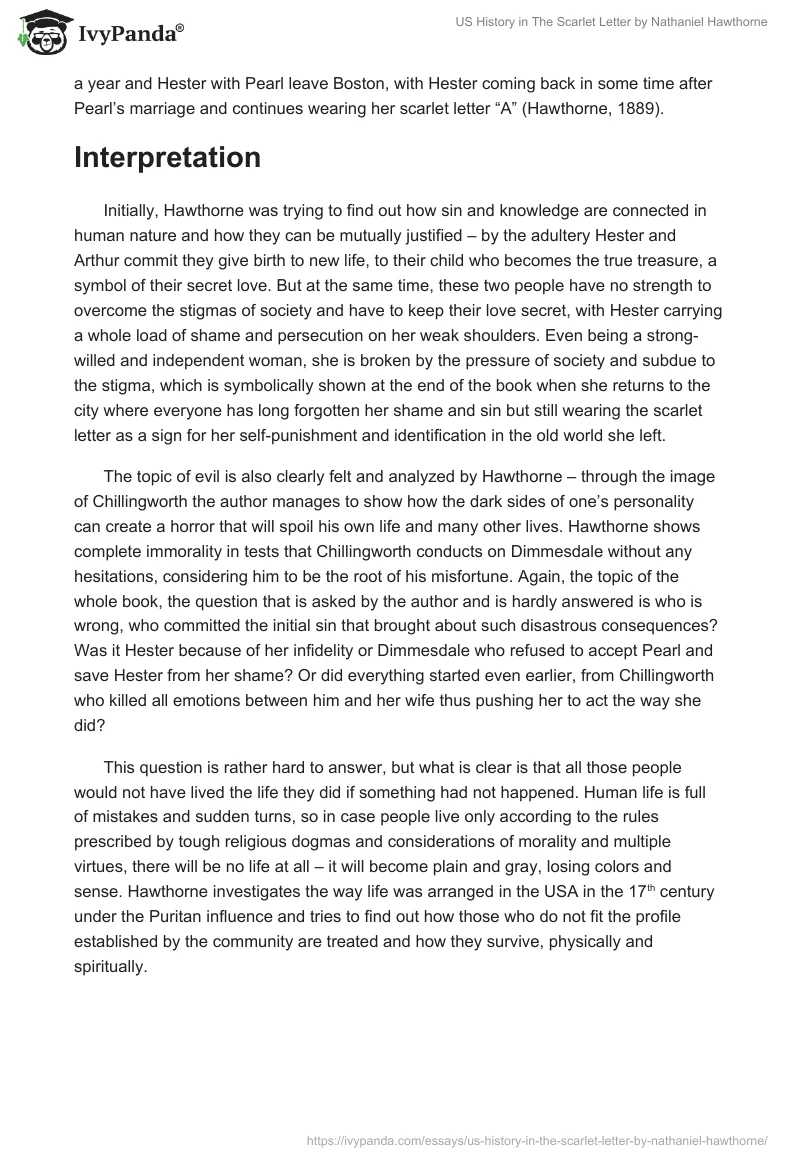 IvyPanda®

US History in The Scarlet Letter by Nathaniel Hawthorne

a year and Hester with Pearl leave Boston, with Hester coming back in some time after Pearl's marriage and continues wearing her scarlet letter "A" (Hawthorne, 1889).

Interpretation

Initially, Hawthorne was trying to find out how sin and knowledge are connected in human nature and how they can be mutually justified – by the adultery Hester and Arthur commit they give birth to new life, to their child who becomes the true treasure, a symbol of their secret love. But at the same time, these two people have no strength to overcome the stigmas of society and have to keep their love secret, with Hester carrying a whole load of shame and persecution on her weak shoulders. Even being a strong-willed and independent woman, she is broken by the pressure of society and subdue to the stigma, which is symbolically shown at the end of the book when she returns to the city where everyone has long forgotten her shame and sin but still wearing the scarlet letter as a sign for her self-punishment and identification in the old world she left.

The topic of evil is also clearly felt and analyzed by Hawthorne – through the image of Chillingworth the author manages to show how the dark sides of one's personality can create a horror that will spoil his own life and many other lives. Hawthorne shows complete immorality in tests that Chillingworth conducts on Dimmesdale without any hesitations, considering him to be the root of his misfortune. Again, the topic of the whole book, the question that is asked by the author and is hardly answered is who is wrong, who committed the initial sin that brought about such disastrous consequences? Was it Hester because of her infidelity or Dimmesdale who refused to accept Pearl and save Hester from her shame? Or did everything started even earlier, from Chillingworth who killed all emotions between him and her wife thus pushing her to act the way she did?

This question is rather hard to answer, but what is clear is that all those people would not have lived the life they did if something had not happened. Human life is full of mistakes and sudden turns, so in case people live only according to the rules prescribed by tough religious dogmas and considerations of morality and multiple virtues, there will be no life at all – it will become plain and gray, losing colors and sense. Hawthorne investigates the way life was arranged in the USA in the 17$^{th}$ century under the Puritan influence and tries to find out how those who do not fit the profile established by the community are treated and how they survive, physically and spiritually.

https://ivypanda.com/essays/us-history-in-the-scarlet-letter-by-nathaniel-hawthorne/